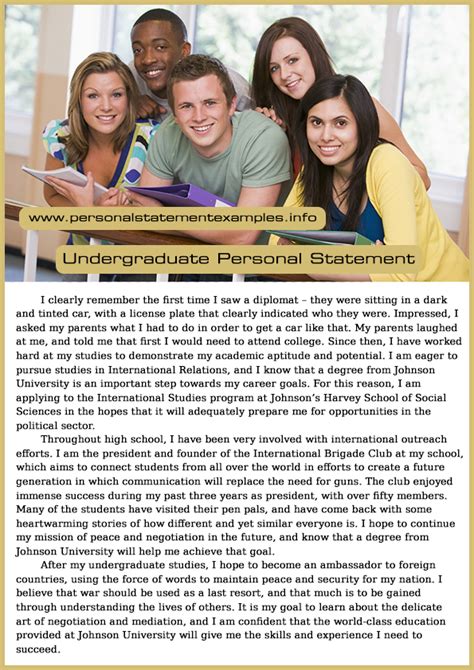 www.personalstatementexamples.info

Undergraduate Personal Statement

I clearly remember the first time I saw a diplomat – they were sitting in a dark and tinted car, with a license plate that clearly indicated who they were. Impressed, I asked my parents what I had to do in order to get a car like that. My parents laughed at me, and told me that first I would need to attend college. Since then, I have worked hard at my studies to demonstrate my academic aptitude and potential. I am eager to pursue studies in International Relations, and I know that a degree from Johnson University is an important step towards my career goals. For this reason, I am applying to the International Studies program at Johnson's Harvey School of Social Sciences in the hopes that it will adequately prepare me for opportunities in the political sector.

Throughout high school, I have been very involved with international outreach efforts. I am the president and founder of the International Brigade Club at my school, which aims to connect students from all over the world in efforts to create a future generation in which communication will replace the need for guns. The club enjoyed immense success during my past three years as president, with over fifty members. Many of the students have visited their pen pals, and have come back with some heartwarming stories of how different and yet similar everyone is. I hope to continue my mission of peace and negotiation in the future, and know that a degree from Johnson University will help me achieve that goal.

After my undergraduate studies, I hope to become an ambassador to foreign countries, using the force of words to maintain peace and security for my nation. I believe that war should be used as a last resort, and that much is to be gained through understanding the lives of others. It is my goal to learn about the delicate art of negotiation and mediation, and I am confident that the world-class education provided at Johnson University will give me the skills and experience I need to succeed.